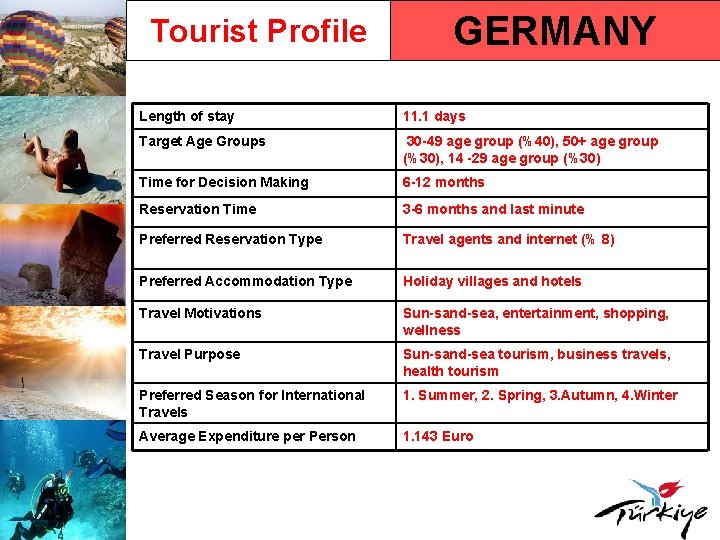 Tourist Profile

GERMANY

| Length of stay | 11.1 days |
|---|---|
| Target Age Groups | 30-49 age group (%40), 50+ age group (%30), 14 -29 age group (%30) |
| Time for Decision Making | 6-12 months |
| Reservation Time | 3-6 months and last minute |
| Preferred Reservation Type | Travel agents and internet (% 8) |
| Preferred Accommodation Type | Holiday villages and hotels |
| Travel Motivations | Sun-sand-sea, entertainment, shopping, wellness |
| Travel Purpose | Sun-sand-sea tourism, business travels, health tourism |
| Preferred Season for International Travels | 1. Summer, 2. Spring, 3.Autumn, 4.Winter |
| Average Expenditure per Person | 1.143 Euro |

Türkiye